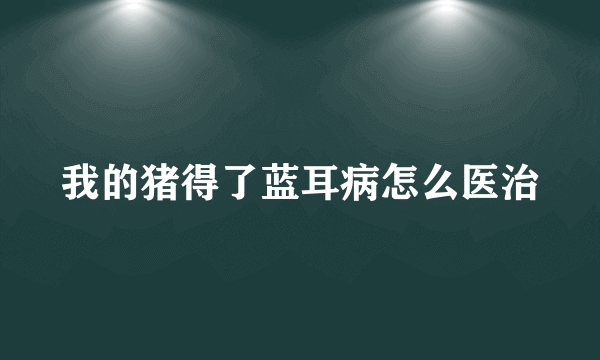 我的猪得了蓝耳病怎么医治